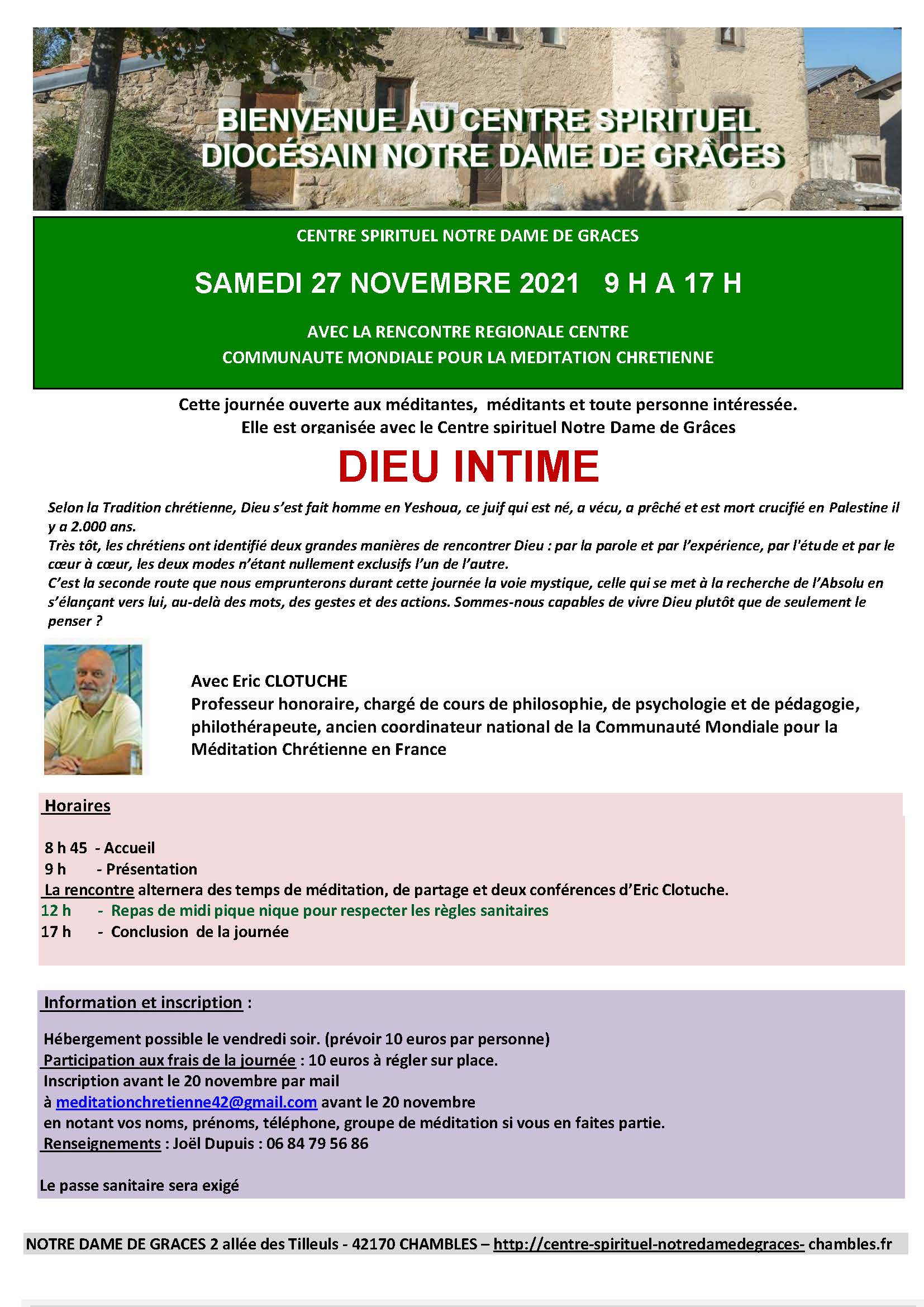 BIENVENUE AU CENTRE SPIRITUEL DIOCÉSAIN NOTRE DAME DE GRÂCES

CENTRE SPIRITUEL NOTRE DAME DE GRACES

SAMEDI 27 NOVEMBRE 2021 9 H A 17 H

AVEC LA RENCONTRE REGIONALE CENTRE
COMMUNAUTE MONDIALE POUR LA MEDITATION CHRETIENNE

Cette journée ouverte aux méditantes, méditants et toute personne intéressée.
Elle est organisée avec le Centre spirituel Notre Dame de Grâces

DIEU INTIME

Selon la Tradition chrétienne, Dieu s'est fait homme en Yeshoua, ce juif qui est né, a vécu, a prêché et est mort crucifié en Palestine il y a 2.000 ans.
Très tôt, les chrétiens ont identifié deux grandes manières de rencontrer Dieu : par la parole et par l'expérience, par l'étude et par le cœur à cœur, les deux modes n'étant nullement exclusifs l'un de l'autre.
C'est la seconde route que nous emprunterons durant cette journée la voie mystique, celle qui se met à la recherche de l'Absolu en s'élançant vers lui, au-delà des mots, des gestes et des actions. Sommes-nous capables de vivre Dieu plutôt que de seulement le penser ?

Avec Eric CLOTUCHE
Professeur honoraire, chargé de cours de philosophie, de psychologie et de pédagogie, philothérapeute, ancien coordinateur national de la Communauté Mondiale pour la Méditation Chrétienne en France

Horaires

8 h 45 - Accueil
9 h - Présentation
La rencontre alternera des temps de méditation, de partage et deux conférences d'Eric Clotuche.
12 h - Repas de midi pique nique pour respecter les règles sanitaires
17 h - Conclusion de la journée

Information et inscription :

Hébergement possible le vendredi soir. (prévoir 10 euros par personne)
Participation aux frais de la journée : 10 euros à régler sur place.
Inscription avant le 20 novembre par mail
à meditationchretienne42@gmail.com avant le 20 novembre
en notant vos noms, prénoms, téléphone, groupe de méditation si vous en faites partie.
Renseignements : Joël Dupuis : 06 84 79 56 86

Le passe sanitaire sera exigé

NOTRE DAME DE GRACES 2 allée des Tilleuls - 42170 CHAMBLES – http://centre-spirituel-notredamedegraces- chambles.fr